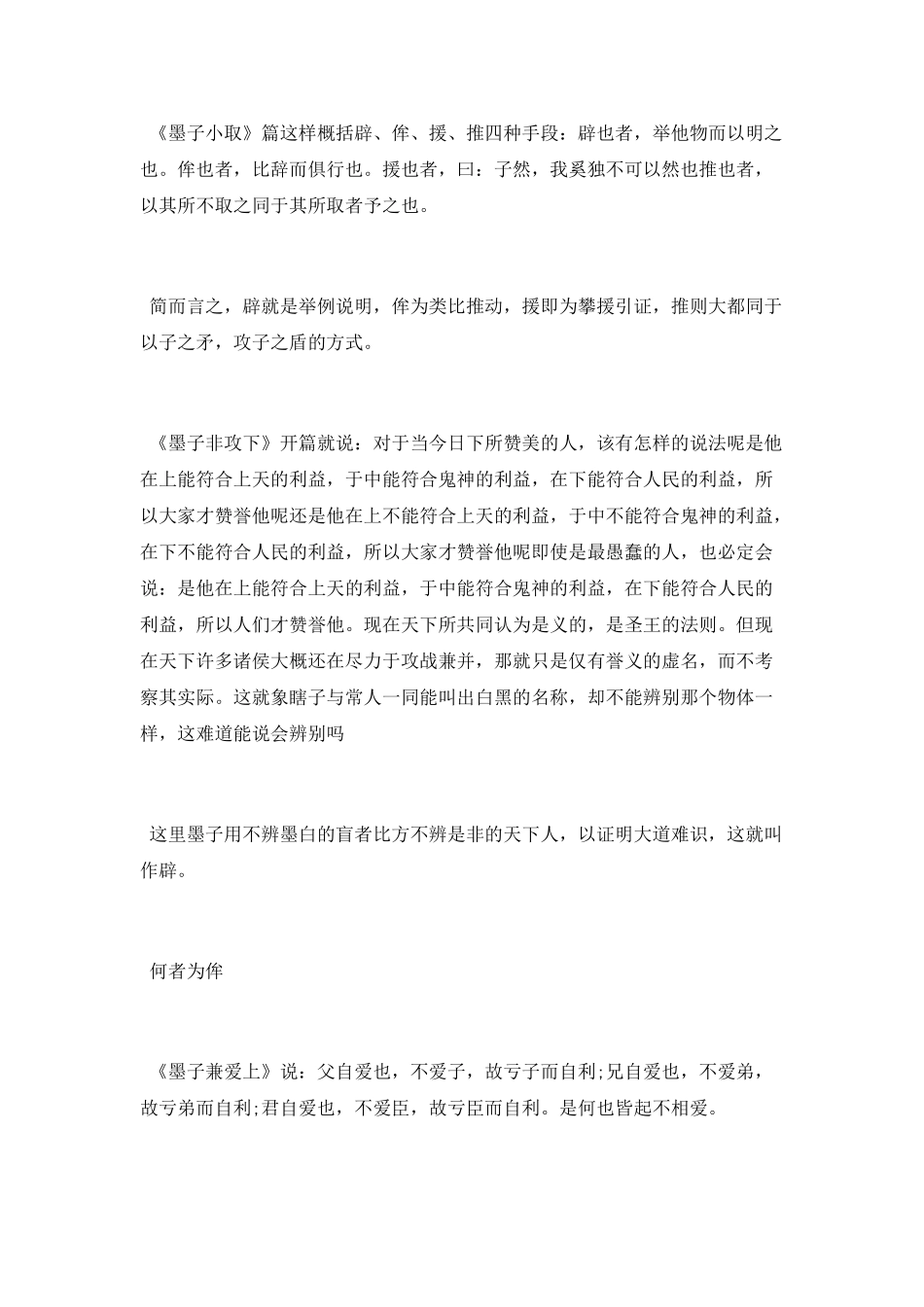 《墨子小取》篇这样概括辟、侔、援、推四种手段：辟也者，举他物而以明之也。侔也者，比辞而俱行也。援也者，曰：子然，我奚独不可以然也推也者，以其所不取之同于其所取者予之也。

简而言之，辟就是举例说明，侔为类比推动，援即为攀援引证，推则大都同于以子之矛，攻子之盾的方式。

《墨子非攻下》开篇就说：对于当今日下所赞美的人，该有怎样的说法呢是他在上能符合上天的利益，于中能符合鬼神的利益，在下能符合人民的利益，所以大家才赞誉他呢还是他在上不能符合上天的利益，于中不能符合鬼神的利益，在下不能符合人民的利益，所以大家才赞誉他呢即使是最愚蠢的人，也必定会说：是他在上能符合上天的利益，于中能符合鬼神的利益，在下能符合人民的利益，所以人们才赞誉他。现在天下所共同认为是义的，是圣王的法则。但现在天下许多诸侯大概还在尽力于攻战兼并，那就只是仅有誉义的虚名，而不考察其实际。这就象瞎子与常人一同能叫出白黑的名称，却不能辨别那个物体一样，这难道能说会辨别吗

这里墨子用不辨墨白的盲者比方不辨是非的天下人，以证明大道难识，这就叫作辟。

何者为侔

《墨子兼爱上》说：父自爱也，不爱子，故亏子而自利;兄自爱也，不爱弟，故亏弟而自利;君自爱也，不爱臣，故亏臣而自利。是何也皆起不相爱。